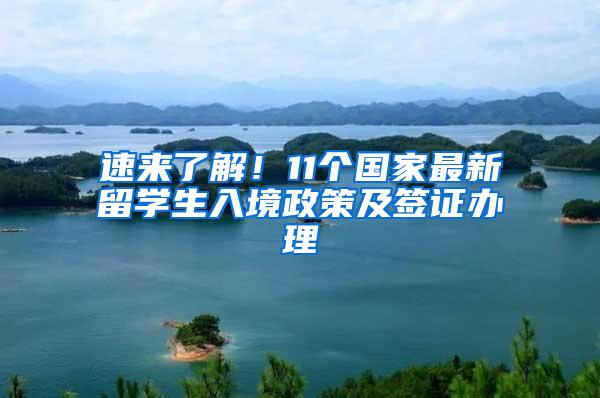 速来了解！11个国家最新留学生入境政策及签证办理